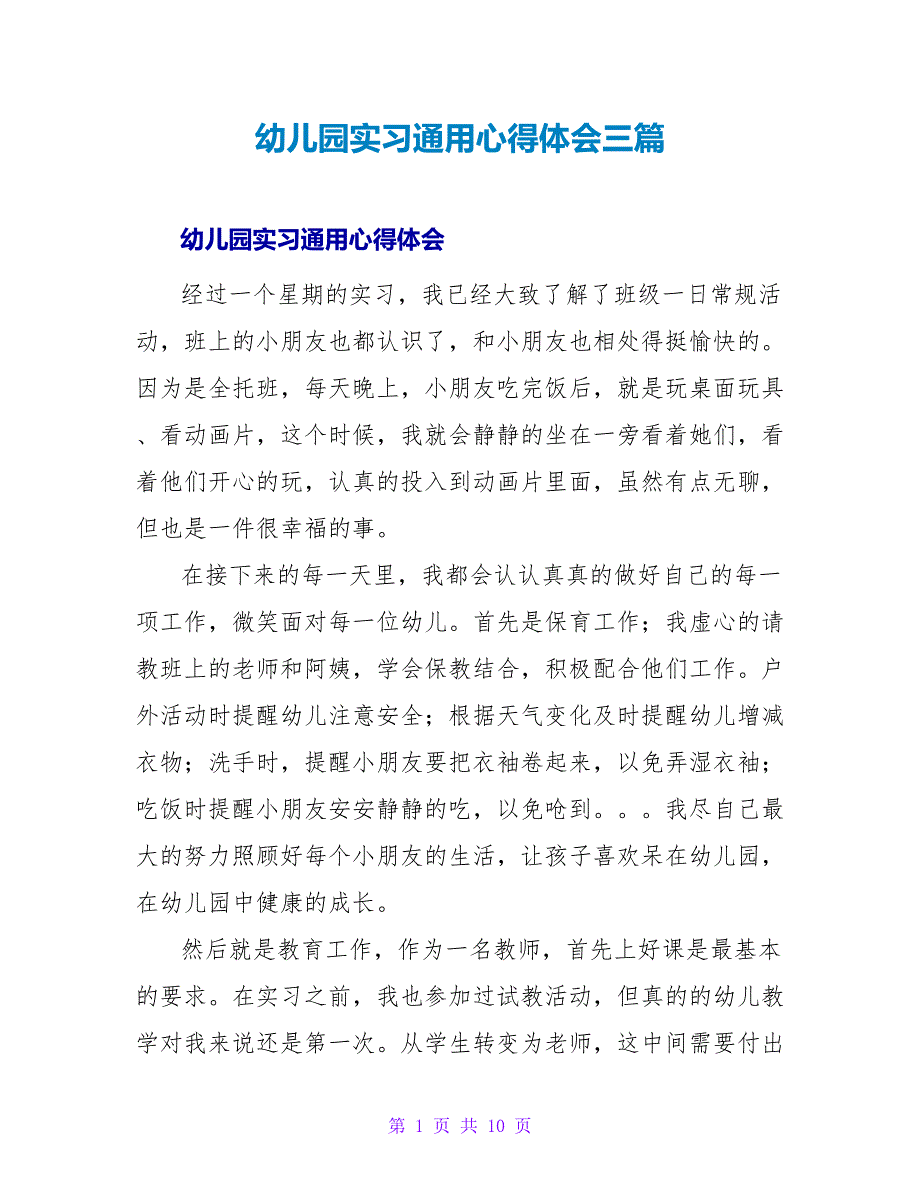 幼儿园实习通用心得体会三篇

幼儿园实习通用心得体会

经过一个星期的实习，我已经大致了解了班级一日常规活动，班上的小朋友也都认识了，和小朋友也相处得挺愉快的。因为是全托班，每天晚上，小朋友吃完饭后，就是玩桌面玩具、看动画片，这个时候，我就会静静的坐在一旁看着她们，看着他们开心的玩，认真的投入到动画片里面，虽然有点无聊，但也是一件很幸福的事。

在接下来的每一天里，我都会认认真真的做好自己的每一项工作，微笑面对每一位幼儿。首先是保育工作；我虚心的请教班上的老师和阿姨，学会保教结合，积极配合他们工作。户外活动时提醒幼儿注意安全；根据天气变化及时提醒幼儿增减衣物；洗手时，提醒小朋友要把衣袖卷起来，以免弄湿衣袖；吃饭时提醒小朋友安安静静的吃，以免呛到。。。我尽自己最大的努力照顾好每个小朋友的生活，让孩子喜欢呆在幼儿园，在幼儿园中健康的成长。

然后就是教育工作，作为一名教师，首先上好课是最基本的要求。在实习之前，我也参加过试教活动，但真的的幼儿教学对我来说还是第一次。从学生转变为老师，这中间需要付出

第 1 页 共 10 页